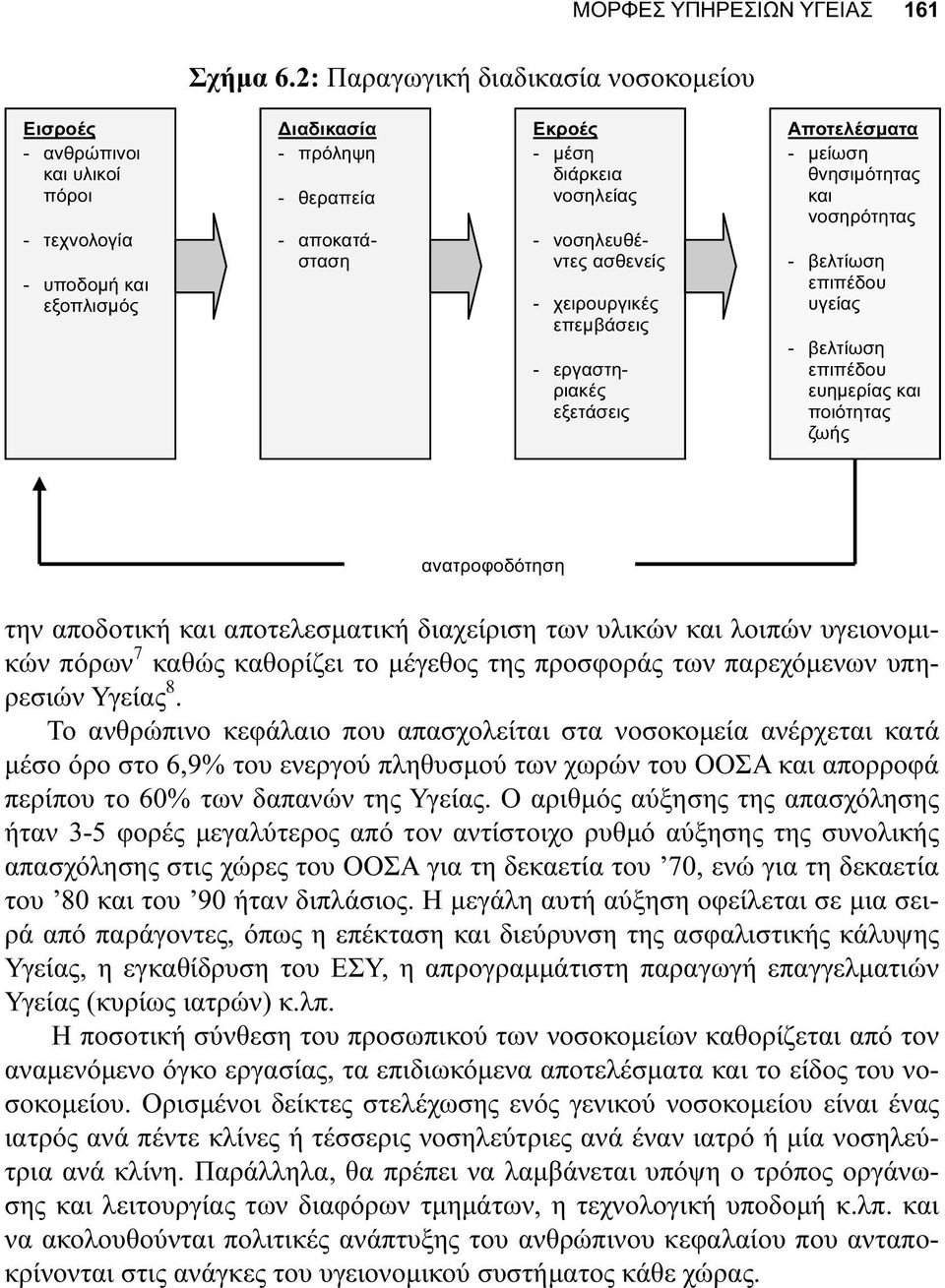 ΜΟΡΦΕΣ ΥΠΗΡΕΣΙΩΝ ΥΓΕΙΑΣ 161

Σχήμα 6.2: Παραγωγική διαδικασία νοσοκομείου

Εισροές
- ανθρώπινοι και υλικοί πόροι
- τεχνολογία
- υποδομή και εξοπλισμός

Διαδικασία
- πρόληψη
- θεραπεία
- αποκατάσταση

Εκροές
- μέση διάρκεια νοσηλείας
- νοσηλευθέντες ασθενείς
- χειρουργικές επεμβάσεις
- εργαστηριακές εξετάσεις

Αποτελέσματα
- μείωση θνησιμότητας και νοσηρότητας
- βελτίωση επιπέδου υγείας
- βελτίωση επιπέδου ευημερίας και ποιότητας ζωής

ανατροφοδότηση

την αποδοτική και αποτελεσματική διαχείριση των υλικών και λοιπών υγειονομικών πόρων$^7$ καθώς καθορίζει το μέγεθος της προσφοράς των παρεχόμενων υπηρεσιών Υγείας$^8$.

Το ανθρώπινο κεφάλαιο που απασχολείται στα νοσοκομεία ανέρχεται κατά μέσο όρο στο 6,9% του ενεργού πληθυσμού των χωρών του ΟΟΣΑ και απορροφά περίπου το 60% των δαπανών της Υγείας. Ο αριθμός αύξησης της απασχόλησης ήταν 3-5 φορές μεγαλύτερος από τον αντίστοιχο ρυθμό αύξησης της συνολικής απασχόλησης στις χώρες του ΟΟΣΑ για τη δεκαετία του ’70, ενώ για τη δεκαετία του ’80 και του ’90 ήταν διπλάσιος. Η μεγάλη αυτή αύξηση οφείλεται σε μια σειρά από παράγοντες, όπως η επέκταση και διεύρυνση της ασφαλιστικής κάλυψης Υγείας, η εγκαθίδρυση του ΕΣΥ, η απρογραμμάτιστη παραγωγή επαγγελματιών Υγείας (κυρίως ιατρών) κ.λπ.

Η ποσοτική σύνθεση του προσωπικού των νοσοκομείων καθορίζεται από τον αναμενόμενο όγκο εργασίας, τα επιδιωκόμενα αποτελέσματα και το είδος του νοσοκομείου. Ορισμένοι δείκτες στελέχωσης ενός γενικού νοσοκομείου είναι ένας ιατρός ανά πέντε κλίνες ή τέσσερις νοσηλεύτριες ανά έναν ιατρό ή μία νοσηλεύτρια ανά κλίνη. Παράλληλα, θα πρέπει να λαμβάνεται υπόψη ο τρόπος οργάνωσης και λειτουργίας των διαφόρων τμημάτων, η τεχνολογική υποδομή κ.λπ. και να ακολουθούνται πολιτικές ανάπτυξης του ανθρώπινου κεφαλαίου που ανταποκρίνονται στις ανάγκες του υγειονομικού συστήματος κάθε χώρας.